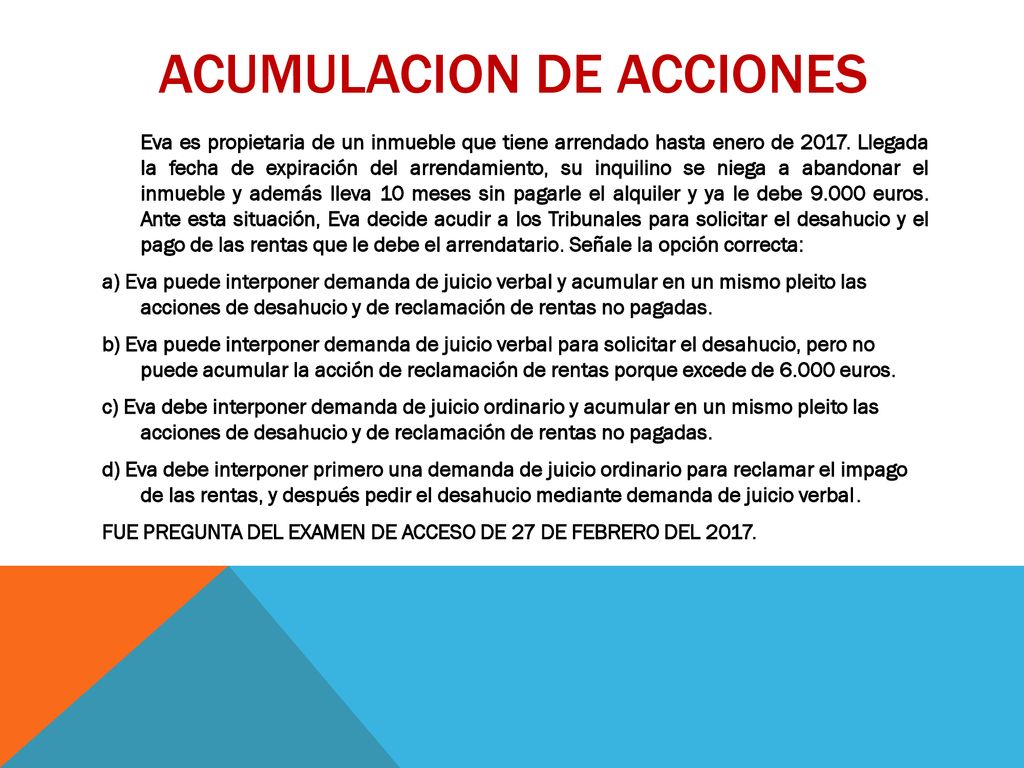 ACUMULACION DE ACCIONES

Eva es propietaria de un inmueble que tiene arrendado hasta enero de 2017. Llegada la fecha de expiración del arrendamiento, su inquilino se niega a abandonar el inmueble y además lleva 10 meses sin pagarle el alquiler y ya le debe 9.000 euros. Ante esta situación, Eva decide acudir a los Tribunales para solicitar el desahucio y el pago de las rentas que le debe el arrendatario. Señale la opción correcta:

a) Eva puede interponer demanda de juicio verbal y acumular en un mismo pleito las acciones de desahucio y de reclamación de rentas no pagadas.

b) Eva puede interponer demanda de juicio verbal para solicitar el desahucio, pero no puede acumular la acción de reclamación de rentas porque excede de 6.000 euros.

c) Eva debe interponer demanda de juicio ordinario y acumular en un mismo pleito las acciones de desahucio y de reclamación de rentas no pagadas.

d) Eva debe interponer primero una demanda de juicio ordinario para reclamar el impago de las rentas, y después pedir el desahucio mediante demanda de juicio verbal.

FUE PREGUNTA DEL EXAMEN DE ACCESO DE 27 DE FEBRERO DEL 2017.